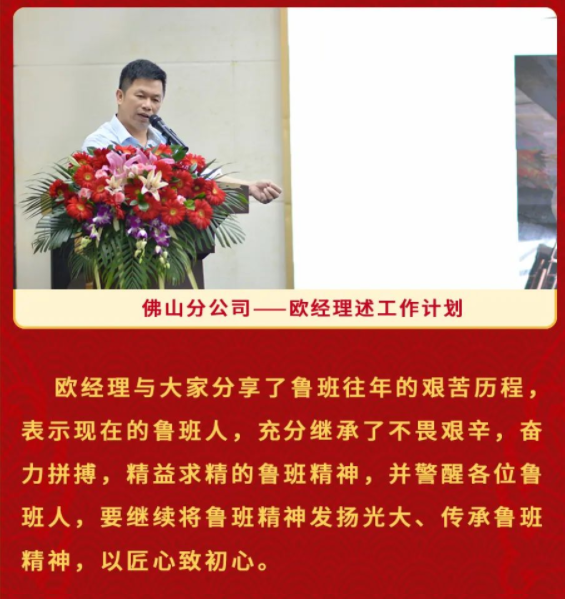 佛山分公司——欧经理述工作计划

欧经理与大家分享了鲁班往年的艰苦历程，表示现在的鲁班人，充分继承了不畏艰辛，奋力拼搏，精益求精的鲁班精神，并警醒各位鲁班人，要继续将鲁班精神发扬光大、传承鲁班精神，以匠心致初心。